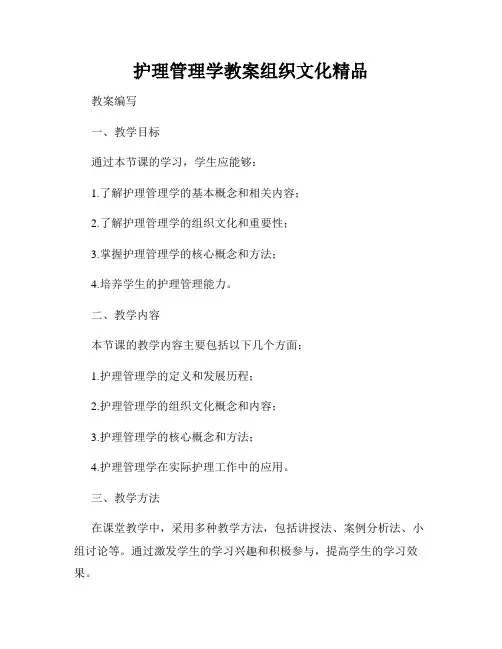 护理管理学教案组织文化精品

教案编写

一、教学目标

通过本节课的学习，学生应能够：

1.了解护理管理学的基本概念和相关内容；

2.了解护理管理学的组织文化和重要性；

3.掌握护理管理学的核心概念和方法；

4.培养学生的护理管理能力。

二、教学内容

本节课的教学内容主要包括以下几个方面：

1.护理管理学的定义和发展历程；

2.护理管理学的组织文化概念和内容；

3.护理管理学的核心概念和方法；

4.护理管理学在实际护理工作中的应用。

三、教学方法

在课堂教学中，采用多种教学方法，包括讲授法、案例分析法、小组讨论等。通过激发学生的学习兴趣和积极参与，提高学生的学习效果。